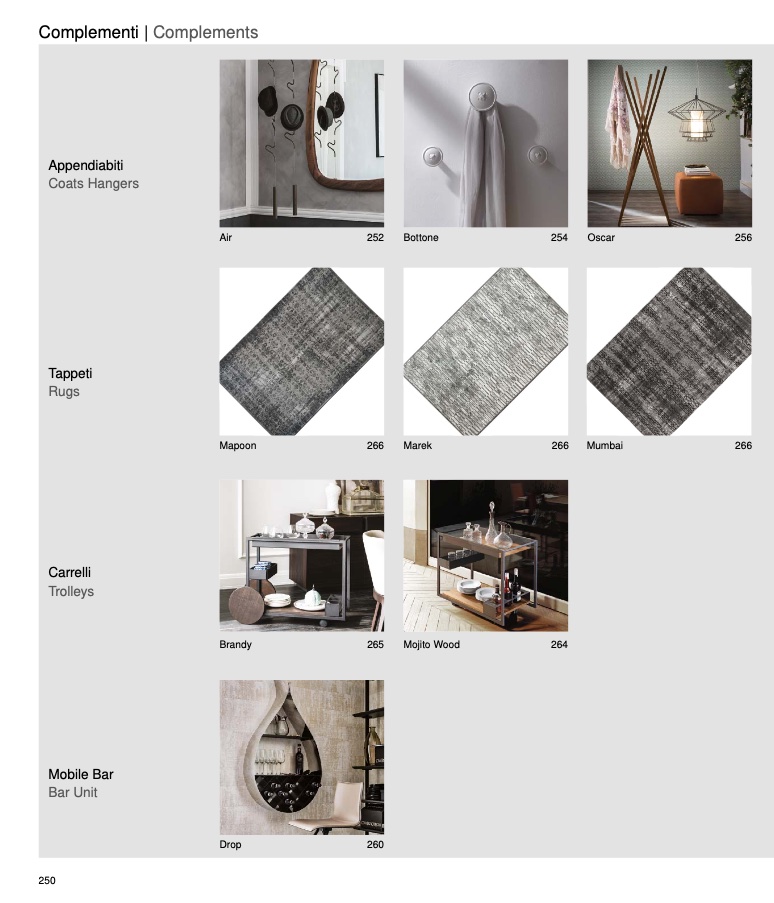 Complementi | Complements

Appendiabiti
Coats Hangers

Air 252

Bottone 254

Oscar 256

Tappeti
Rugs

Mapoon 266

Marek 266

Mumbai 266

Carrelli
Trolleys

Brandy 265

Mojito Wood 264

Mobile Bar
Bar Unit

Drop 260

250